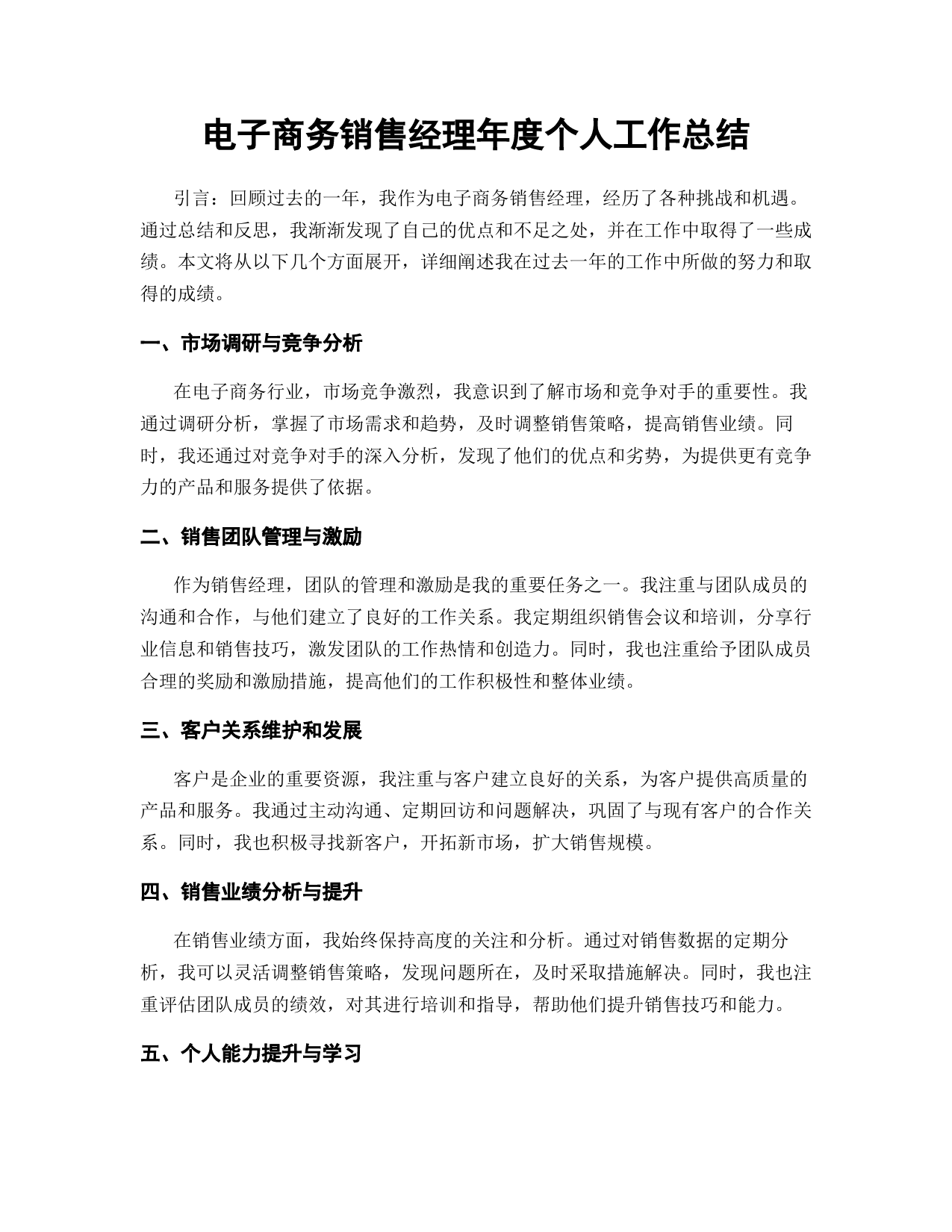 电子商务销售经理年度个人工作总结

引言：回顾过去的一年，我作为电子商务销售经理，经历了各种挑战和机遇。通过总结和反思，我渐渐发现了自己的优点和不足之处，并在工作中取得了一些成绩。本文将从以下几个方面展开，详细阐述我在过去一年的工作中所做的努力和取得的成绩。

一、市场调研与竞争分析

在电子商务行业，市场竞争激烈，我意识到了解市场和竞争对手的重要性。我通过调研分析，掌握了市场需求和趋势，及时调整销售策略，提高销售业绩。同时，我还通过对竞争对手的深入分析，发现了他们的优点和劣势，为提供更有竞争力的产品和服务提供了依据。

二、销售团队管理与激励

作为销售经理，团队的管理和激励是我的重要任务之一。我注重与团队成员的沟通和合作，与他们建立了良好的工作关系。我定期组织销售会议和培训，分享行业信息和销售技巧，激发团队的工作热情和创造力。同时，我也注重给予团队成员合理的奖励和激励措施，提高他们的工作积极性和整体业绩。

三、客户关系维护和发展

客户是企业的重要资源，我注重与客户建立良好的关系，为客户提供高质量的产品和服务。我通过主动沟通、定期回访和问题解决，巩固了与现有客户的合作关系。同时，我也积极寻找新客户，开拓新市场，扩大销售规模。

四、销售业绩分析与提升

在销售业绩方面，我始终保持高度的关注和分析。通过对销售数据的定期分析，我可以灵活调整销售策略，发现问题所在，及时采取措施解决。同时，我也注重评估团队成员的绩效，对其进行培训和指导，帮助他们提升销售技巧和能力。

五、个人能力提升与学习